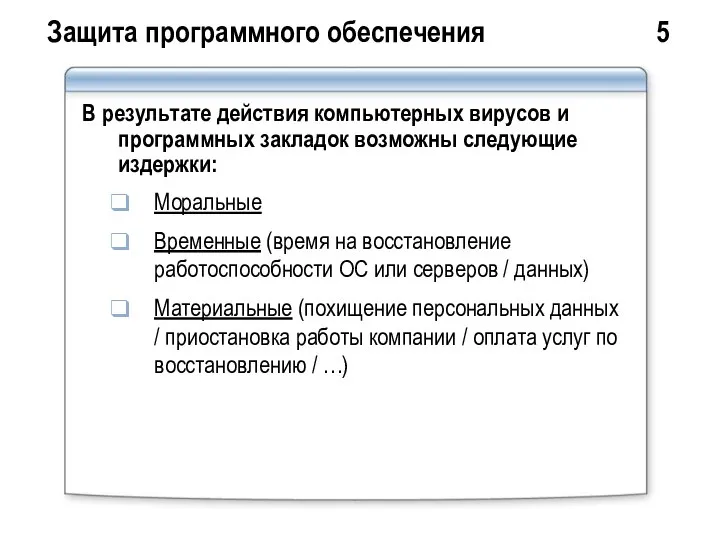 Защита программного обеспечения 5

В результате действия компьютерных вирусов и программных закладок возможны следующие издержки:

Моральные

Временные (время на восстановление работоспособности ОС или серверов / данных)

Материальные (похищение персональных данных / приостановка работы компании / оплата услуг по восстановлению / …)